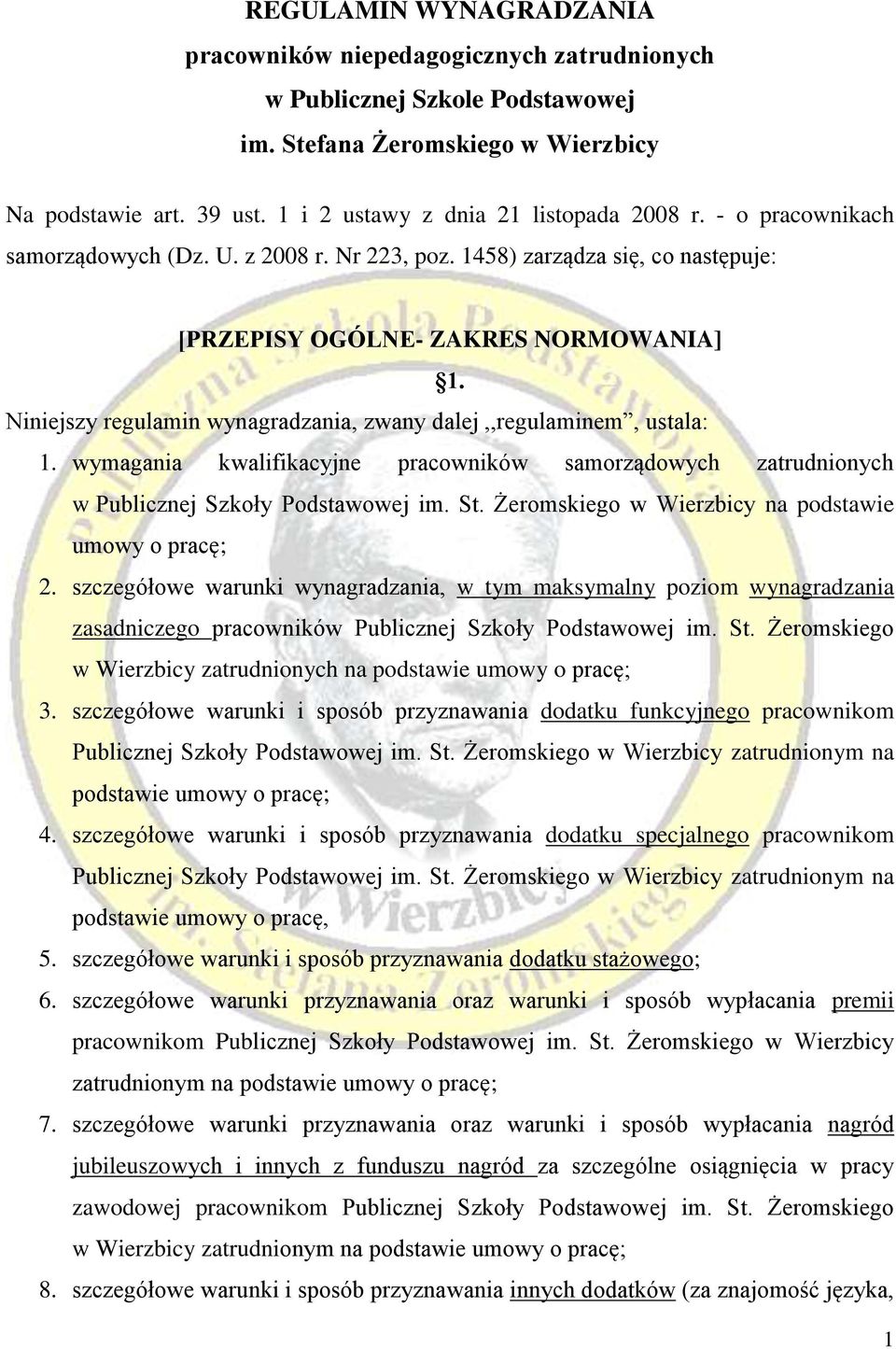 REGULAMIN WYNAGRADZANIA
pracowników niepedagogicznych zatrudnionych
w Publicznej Szkole Podstawowej
im. Stefana Żeromskiego w Wierzbicy

Na podstawie art. 39 ust. 1 i 2 ustawy z dnia 21 listopada 2008 r. - o pracownikach samorządowych (Dz. U. z 2008 r. Nr 223, poz. 1458) zarządza się, co następuje:

[PRZEPISY OGÓLNE- ZAKRES NORMOWANIA]
§1.
Niniejszy regulamin wynagradzania, zwany dalej ,,regulaminem", ustala:
1. wymagania kwalifikacyjne pracowników samorządowych zatrudnionych w Publicznej Szkoły Podstawowej im. St. Żeromskiego w Wierzbicy na podstawie umowy o pracę;
2. szczegółowe warunki wynagradzania, w tym maksymalny poziom wynagradzania zasadniczego pracowników Publicznej Szkoły Podstawowej im. St. Żeromskiego w Wierzbicy zatrudnionych na podstawie umowy o pracę;
3. szczegółowe warunki i sposób przyznawania dodatku funkcyjnego pracownikom Publicznej Szkoły Podstawowej im. St. Żeromskiego w Wierzbicy zatrudnionym na podstawie umowy o pracę;
4. szczegółowe warunki i sposób przyznawania dodatku specjalnego pracownikom Publicznej Szkoły Podstawowej im. St. Żeromskiego w Wierzbicy zatrudnionym na podstawie umowy o pracę,
5. szczegółowe warunki i sposób przyznawania dodatku stażowego;
6. szczegółowe warunki przyznawania oraz warunki i sposób wypłacania premii pracownikom Publicznej Szkoły Podstawowej im. St. Żeromskiego w Wierzbicy zatrudnionym na podstawie umowy o pracę;
7. szczegółowe warunki przyznawania oraz warunki i sposób wypłacania nagród jubileuszowych i innych z funduszu nagród za szczególne osiągnięcia w pracy zawodowej pracownikom Publicznej Szkoły Podstawowej im. St. Żeromskiego w Wierzbicy zatrudnionym na podstawie umowy o pracę;
8. szczegółowe warunki i sposób przyznawania innych dodatków (za znajomość języka,

1